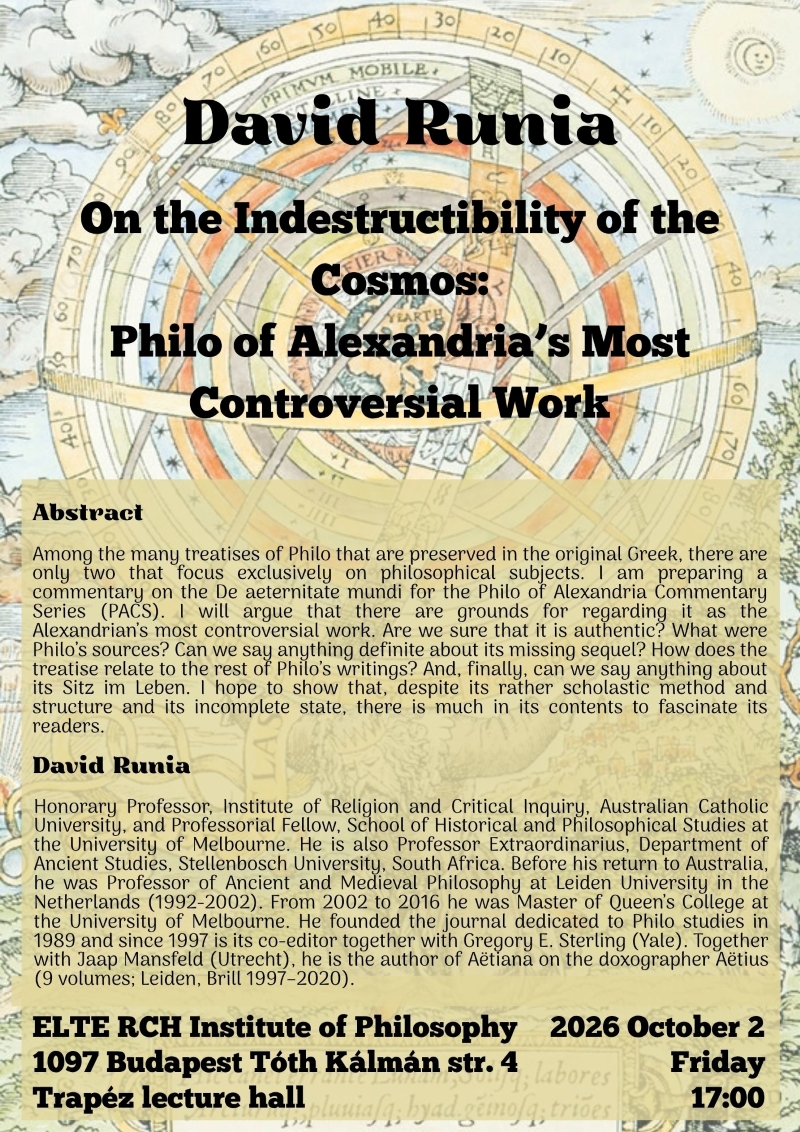 David Runia

On the Indestructibility of the Cosmos:
Philo of Alexandria's Most Controversial Work

Abstract

Among the many treatises of Philo that are preserved in the original Greek, there are only two that focus exclusively on philosophical subjects. I am preparing a commentary on the De aeternitate mundi for the Philo of Alexandria Commentary Series (PACS). I will argue that there are grounds for regarding it as the Alexandrian's most controversial work. Are we sure that it is authentic? What were Philo's sources? Can we say anything definite about its missing sequel? How does the treatise relate to the rest of Philo's writings? And, finally, can we say anything about its Sitz im Leben. I hope to show that, despite its rather scholastic method and structure and its incomplete state, there is much in its contents to fascinate its readers.

David Runia

Honorary Professor, Institute of Religion and Critical Inquiry, Australian Catholic University, and Professorial Fellow, School of Historical and Philosophical Studies at the University of Melbourne. He is also Professor Extraordinarius, Department of Ancient Studies, Stellenbosch University, South Africa. Before his return to Australia, he was Professor of Ancient and Medieval Philosophy at Leiden University in the Netherlands (1992-2002). From 2002 to 2016 he was Master of Queen's College at the University of Melbourne. He founded the journal dedicated to Philo studies in 1989 and since 1997 is its co-editor together with Gregory E. Sterling (Yale). Together with Jaap Mansfeld (Utrecht), he is the author of Aëtiana on the doxographer Aëtius (9 volumes; Leiden, Brill 1997–2020).

ELTE RCH Institute of Philosophy
1097 Budapest Tóth Kálmán str. 4
Trapéz lecture hall

2026 October 2
Friday
17:00